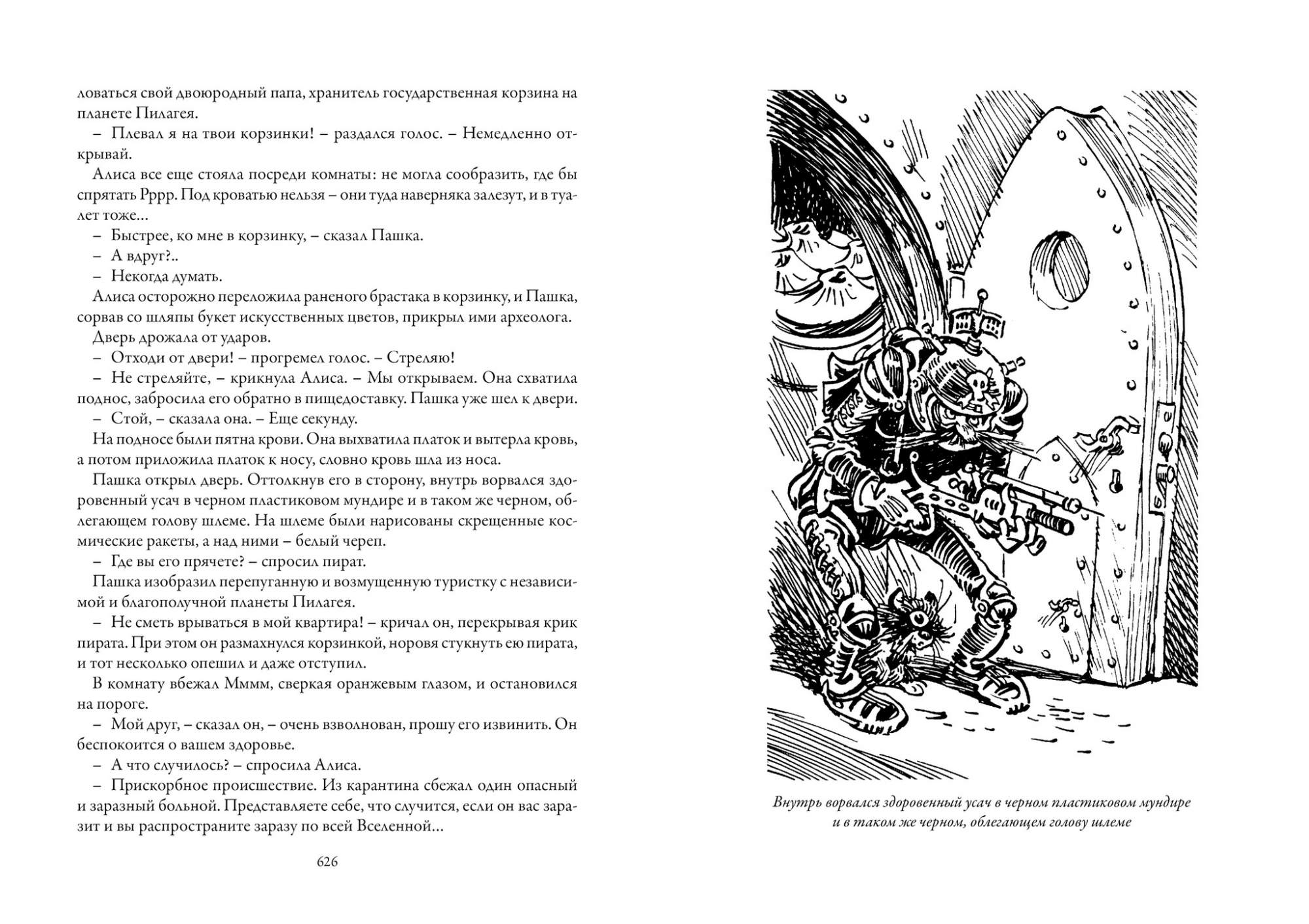 ловаться свой двоюродный папа, хранитель государственная корзина на планете Пилагея.

– Плевал я на твои корзинки! – раздался голос. – Немедленно открывай.

Алиса все еще стояла посреди комнаты: не могла сообразить, где бы спрятать Рррр. Под кроватью нельзя – они туда наверняка залезут, и в туалет тоже...

– Быстрее, ко мне в корзинку, – сказал Пашка.

– А вдруг?..

– Некогда думать.

Алиса осторожно переложила раненого брастака в корзинку, и Пашка, сорвав со шляпы букет искусственных цветов, прикрыл ими археолога.

Дверь дрожала от ударов.

– Отходи от двери! – прогремел голос. – Стреляю!

– Не стреляйте, – крикнула Алиса. – Мы открываем. Она схватила поднос, забросила его обратно в пищедоставку. Пашка уже шел к двери.

– Стой, – сказала она. – Еще секунду.

На подносе были пятна крови. Она выхватила платок и вытерла кровь, а потом приложила платок к носу, словно кровь шла из носа.

Пашка открыл дверь. Оттолкнув его в сторону, внутрь ворвался здоровенный усач в черном пластиковом мундире и в таком же черном, облегающем голову шлеме. На шлеме были нарисованы скрещенные космические ракеты, а над ними – белый череп.

– Где вы его прячете? – спросил пират.

Пашка изобразил перепуганную и возмущенную туристку с независимой и благополучной планеты Пилагея.

– Не сметь врываться в мой квартира! – кричал он, перекрывая крик пирата. При этом он размахнулся корзинкой, норовя стукнуть ею пирата, и тот несколько опешил и даже отступил.

В комнату вбежал Мммм, сверкая оранжевым глазом, и остановился на пороге.

– Мой друг, – сказал он, – очень взволнован, прошу его извинить. Он беспокоится о вашем здоровье.

– А что случилось? – спросила Алиса.

– Прискорбное происшествие. Из карантина сбежал один опасный и заразный больной. Представляете себе, что случится, если он вас заразит и вы распространите заразу по всей Вселенной...

626

Внутрь ворвался здоровенный усач в черном пластиковом мундире и в таком же черном, облегающем голову шлеме